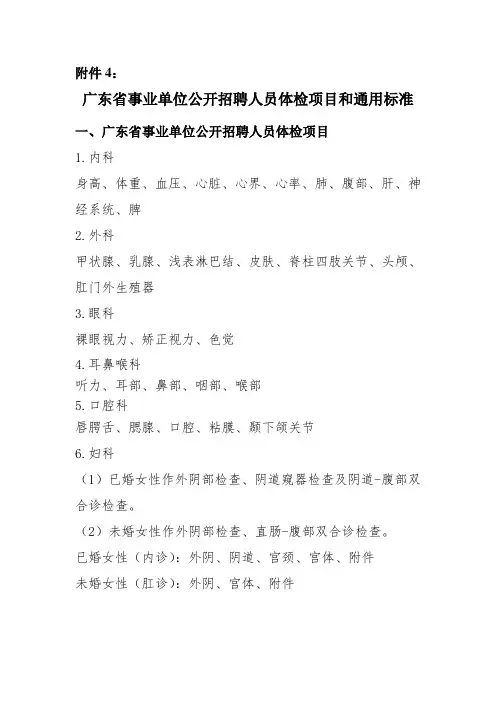 附件 4：

广东省事业单位公开招聘人员体检项目和通用标准

一、广东省事业单位公开招聘人员体检项目

1.内科

身高、体重、血压、心脏、心界、心率、肺、腹部、肝、神经系统、脾

2.外科

甲状腺、乳腺、浅表淋巴结、皮肤、脊柱四肢关节、头颅、肛门外生殖器

3.眼科

裸眼视力、矫正视力、色觉

4.耳鼻喉科

听力、耳部、鼻部、咽部、喉部

5.口腔科

唇腭舌、腮腺、口腔、粘膜、颞下颌关节

6.妇科

（1）已婚女性作外阴部检查、阴道窥器检查及阴道-腹部双合诊检查。

（2）未婚女性作外阴部检查、直肠-腹部双合诊检查。

已婚女性（内诊）：外阴、阴道、宫颈、宫体、附件

未婚女性（肛诊）：外阴、宫体、附件